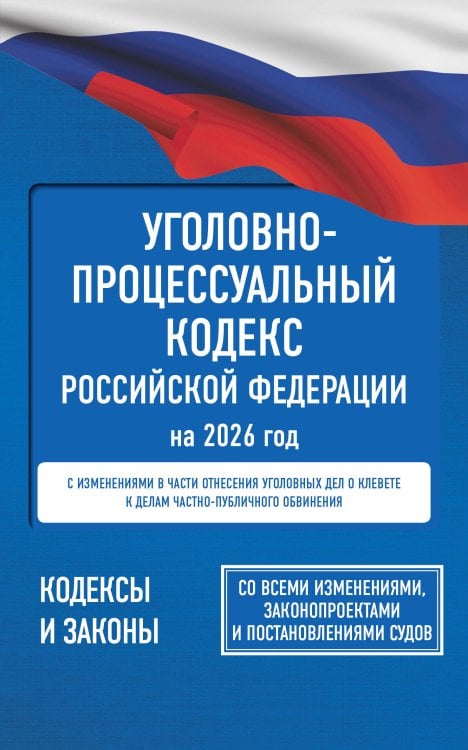 УГОЛОВНО-ПРОЦЕССУАЛЬНЫЙ КОДЕКС РОССИЙСКОЙ ФЕДЕРАЦИИ

на 2026 год

С ИЗМЕНЕНИЯМИ В ЧАСТИ ОТНЕСЕНИЯ УГОЛОВНЫХ ДЕЛ О КЛЕВЕТЕ К ДЕЛАМ ЧАСТНО-ПУБЛИЧНОГО ОБВИНЕНИЯ

КОДЕКСЫ И ЗАКОНЫ

СО ВСЕМИ ИЗМЕНЕНИЯМИ, ЗАКОНОПРОЕКТАМИ И ПОСТАНОВЛЕНИЯМИ СУДОВ